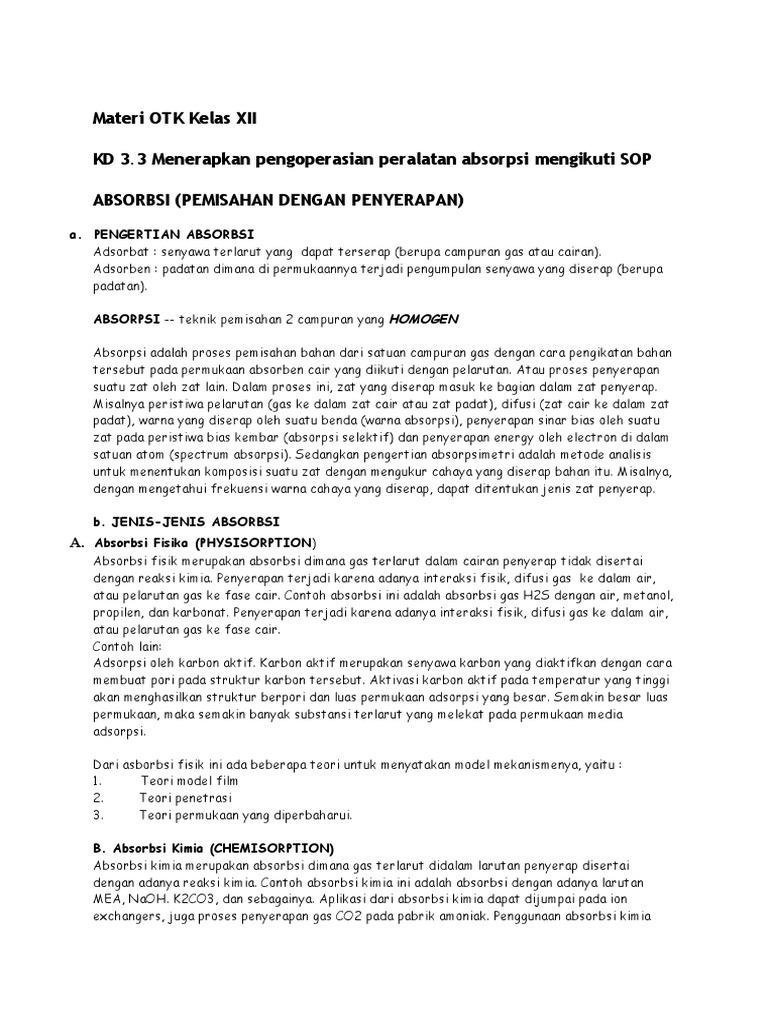 Materi OTK Kelas XII

KD 3.3 Menerapkan pengoperasian peralatan absorpsi mengikuti SOP

ABSORBSI (PEMISAHAN DENGAN PENYERAPAN)

a. PENGERTIAN ABSORBSI
Adsorbat : senyawa terlarut yang dapat terserap (berupa campuran gas atau cairan).
Adsorben : padatan dimana di permukaannya terjadi pengumpulan senyawa yang diserap (berupa padatan).

ABSORPSI -- teknik pemisahan 2 campuran yang HOMOGEN

Absorpsi adalah proses pemisahan bahan dari satuan campuran gas dengan cara pengikatan bahan tersebut pada permukaan absorben cair yang diikuti dengan pelarutan. Atau proses penyerapan suatu zat oleh zat lain. Dalam proses ini, zat yang diserap masuk ke bagian dalam zat penyerap. Misalnya peristiwa pelarutan (gas ke dalam zat cair atau zat padat), difusi (zat cair ke dalam zat padat), warna yang diserap oleh suatu benda (warna absorpsi), penyerapan sinar bias oleh suatu zat pada peristiwa bias kembar (absorpsi selektif) dan penyerapan energy oleh electron di dalam satuan atom (spectrum absorpsi). Sedangkan pengertian absorpsimetri adalah metode analisis untuk menentukan komposisi suatu zat dengan mengukur cahaya yang diserap bahan itu. Misalnya, dengan mengetahui frekuensi warna cahaya yang diserap, dapat ditentukan jenis zat penyerap.

b. JENIS-JENIS ABSORBSI
A. Absorbsi Fisika (PHYSISORPTION)
Absorbsi fisik merupakan absorbsi dimana gas terlarut dalam cairan penyerap tidak disertai dengan reaksi kimia. Penyerapan terjadi karena adanya interaksi fisik, difusi gas ke dalam air, atau pelarutan gas ke fase cair. Contoh absorbsi ini adalah absorbsi gas H2S dengan air, metanol, propilen, dan karbonat. Penyerapan terjadi karena adanya interaksi fisik, difusi gas ke dalam air, atau pelarutan gas ke fase cair.
Contoh lain:
Adsorpsi oleh karbon aktif. Karbon aktif merupakan senyawa karbon yang diaktifkan dengan cara membuat pori pada struktur karbon tersebut. Aktivasi karbon aktif pada temperatur yang tinggi akan menghasilkan struktur berpori dan luas permukaan adsorpsi yang besar. Semakin besar luas permukaan, maka semakin banyak substansi terlarut yang melekat pada permukaan media adsorpsi.

Dari asborbsi fisik ini ada beberapa teori untuk menyatakan model mekanismenya, yaitu :
1. Teori model film
2. Teori penetrasi
3. Teori permukaan yang diperbaharui.

B. Absorbsi Kimia (CHEMISORPTION)
Absorbsi kimia merupakan absorbsi dimana gas terlarut didalam larutan penyerap disertai dengan adanya reaksi kimia. Contoh absorbsi kimia ini adalah absorbsi dengan adanya larutan MEA, NaOH. K2CO3, dan sebagainya. Aplikasi dari absorbsi kimia dapat dijumpai pada ion exchangers, juga proses penyerapan gas CO2 pada pabrik amoniak. Penggunaan absorbsi kimia